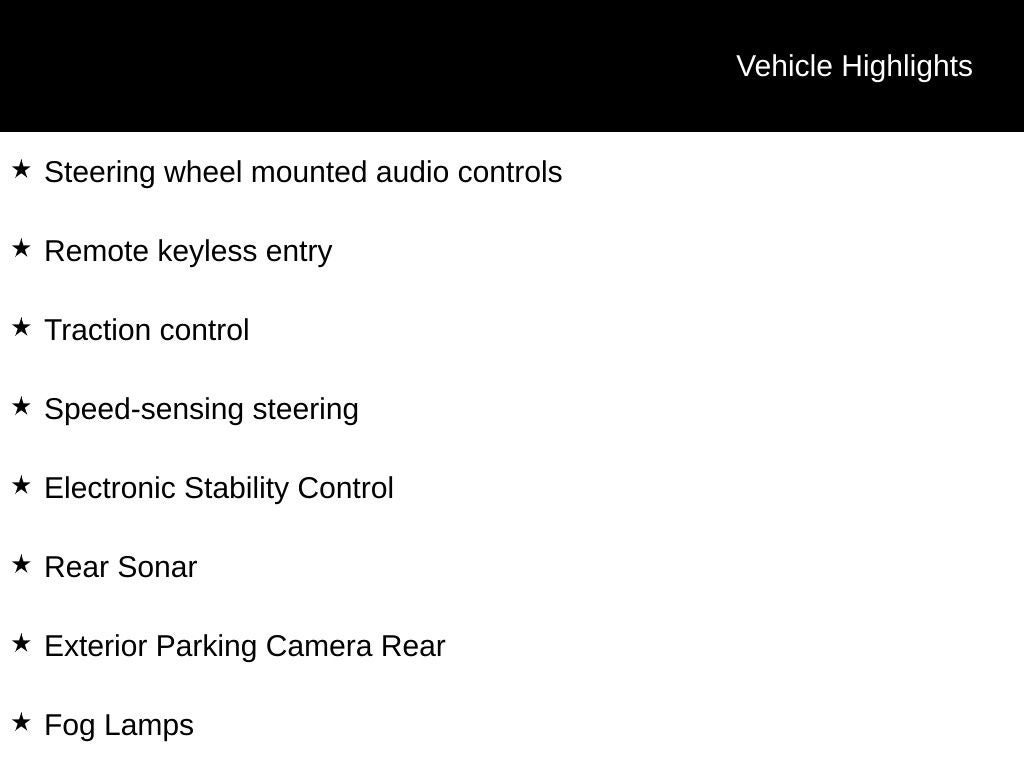 Vehicle Highlights

★ Steering wheel mounted audio controls

★ Remote keyless entry

★ Traction control

★ Speed-sensing steering

★ Electronic Stability Control

★ Rear Sonar

★ Exterior Parking Camera Rear

★ Fog Lamps